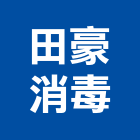 田豪
消毒